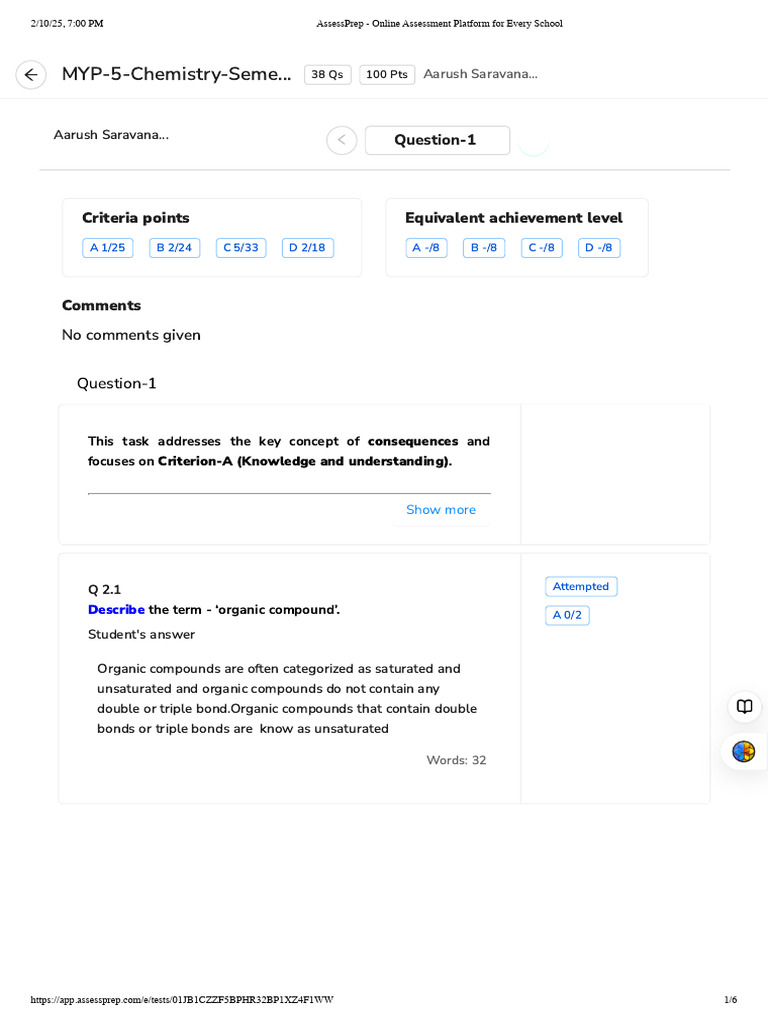 2/10/25, 7:00 PM AssessPrep - Online Assessment Platform for Every School

MYP-5-Chemistry-Seme... 38 Qs 100 Pts Aarush Saravana...

Aarush Saravana...

Question-1

Criteria points
A 1/25 B 2/24 C 5/33 D 2/18

Equivalent achievement level
A -/8 B -/8 C -/8 D -/8

Comments
No comments given

Question-1

This task addresses the key concept of consequences and focuses on Criterion-A (Knowledge and understanding).

Show more

Q 2.1
Describe the term - 'organic compound'.
Student's answer

Organic compounds are often categorized as saturated and unsaturated and organic compounds do not contain any double or triple bond.Organic compounds that contain double bonds or triple bonds are know as unsaturated

Words: 32

Attempted
A 0/2

https://app.assessprep.com/e/tests/01JB1CZZF5BPHR32BP1XZ4F1WW 1/6